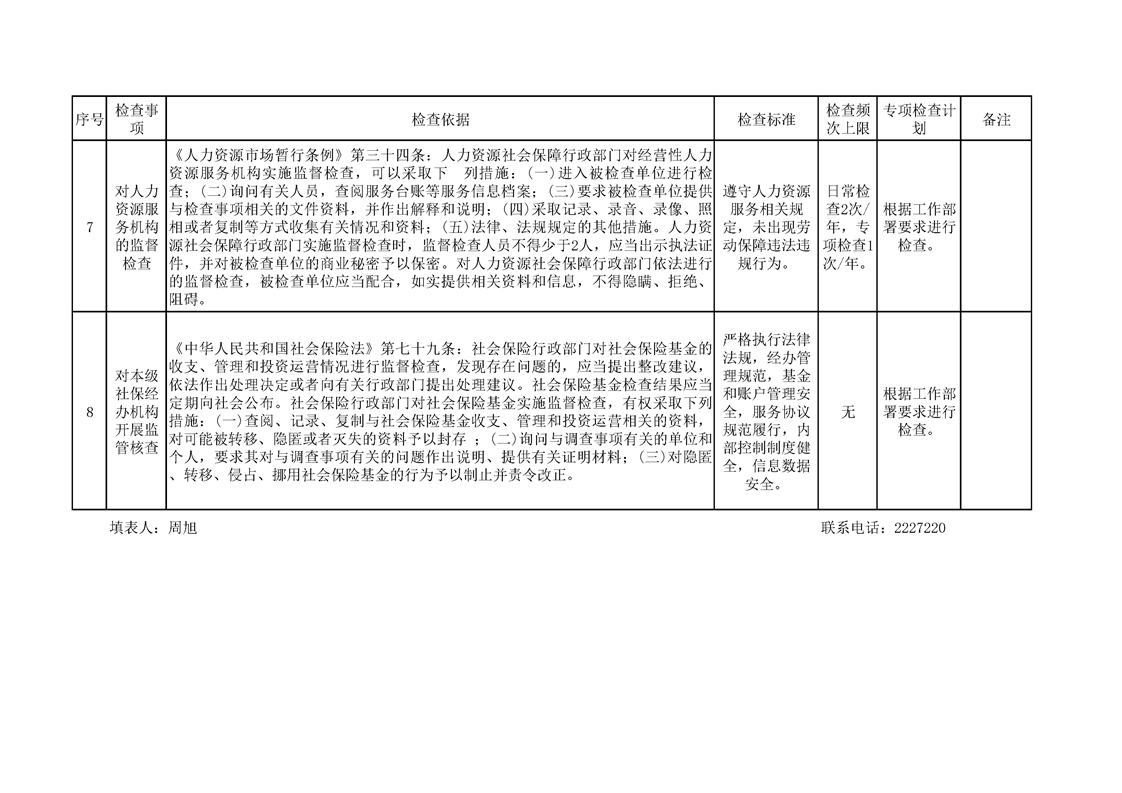 | 序号 | 检查事项 | 检查依据 | 检查标准 | 检查频次上限 | 专项检查计划 | 备注 |
|---|---|---|---|---|---|---|
| 7 | 对人力资源服务机构的监督检查 | 《人力资源市场暂行条例》第三十四条：人力资源社会保障行政部门对经营性人力资源服务机构实施监督检查，可以采取下　列措施：(一)进入被检查单位进行检查；(二)询问有关人员，查阅服务台账等服务信息档案；(三)要求被检查单位提供与检查事项相关的文件资料，并作出解释和说明；(四)采取记录、录音、录像、照相或者复制等方式收集有关情况和资料；(五)法律、法规规定的其他措施。人力资源社会保障行政部门实施监督检查时，监督检查人员不得少于2人，应当出示执法证件，并对被检查单位的商业秘密予以保密。对人力资源社会保障行政部门依法进行的监督检查，被检查单位应当配合，如实提供相关资料和信息，不得隐瞒、拒绝、阻碍。 | 遵守人力资源服务相关规定，未出现劳动保障违法违规行为。 | 日常检查2次/年，专项检查1次/年。 | 根据工作部署要求进行检查。 | |
| 8 | 对本级社保经办机构开展监管核查 | 《中华人民共和国社会保险法》第七十九条：社会保险行政部门对社会保险基金的收支、管理和投资运营情况进行监督检查，发现存在问题的，应当提出整改建议，依法作出处理决定或者向有关行政部门提出处理建议。社会保险基金检查结果应当定期向社会公布。社会保险行政部门对社会保险基金实施监督检查，有权采取下列措施：(一)查阅、记录、复制与社会保险基金收支、管理和投资运营相关的资料，对可能被转移、隐匿或者灭失的资料予以封存 ；(二)询问与调查事项有关的单位和个人，要求其对与调查事项有关的问题作出说明、提供有关证明材料；(三)对隐匿、转移、侵占、挪用社会保险基金的行为予以制止并责令改正。 | 严格执行法律法规，经办管理规范，基金和账户管理安全，服务协议规范履行，内部控制制度健全，信息数据安全。 | 无 | 根据工作部署要求进行检查。 | |

填表人：周旭　　　　联系电话：2227220